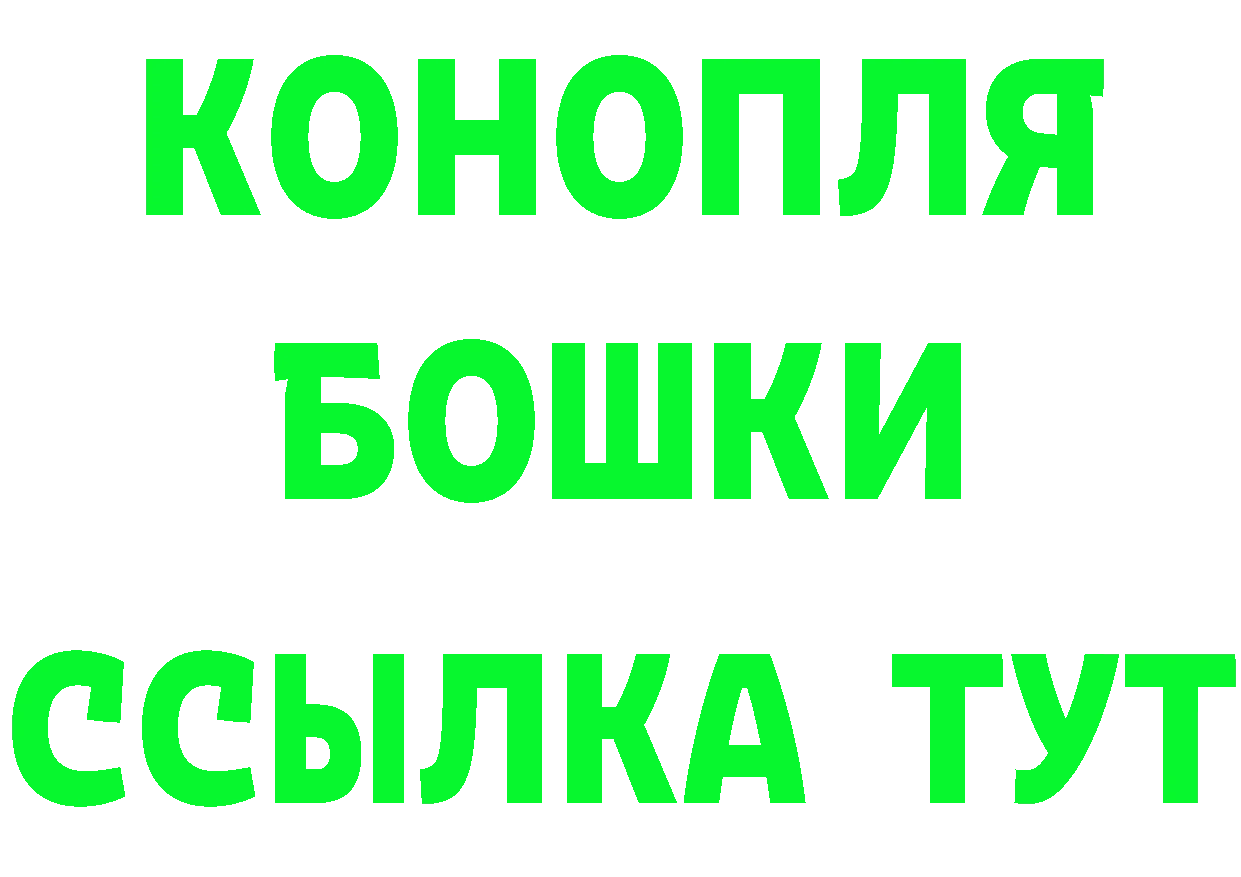 КОНОПЛЯ
БОШКИ
ССЫЛКА ТУТ